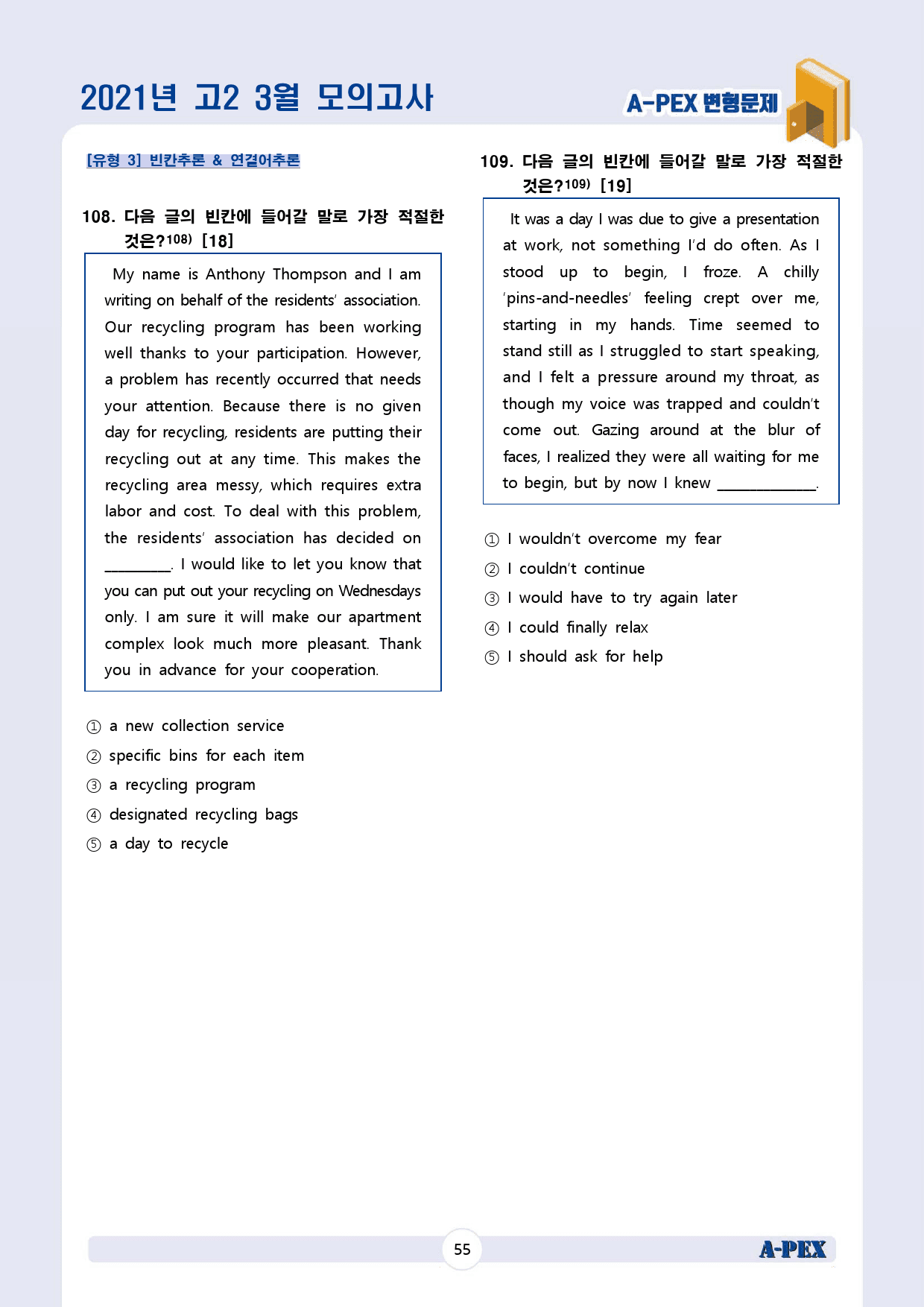 2021년 고2 3월 모의고사

A-PEX 변형문제

[유형 3] 빈칸추론 & 연결어추론

108. 다음 글의 빈칸에 들어갈 말로 가장 적절한 것은?$^{108)}$ [18]

My name is Anthony Thompson and I am writing on behalf of the residents' association. Our recycling program has been working well thanks to your participation. However, a problem has recently occurred that needs your attention. Because there is no given day for recycling, residents are putting their recycling out at any time. This makes the recycling area messy, which requires extra labor and cost. To deal with this problem, the residents' association has decided on ____. I would like to let you know that you can put out your recycling on Wednesdays only. I am sure it will make our apartment complex look much more pleasant. Thank you in advance for your cooperation.

① a new collection service
② specific bins for each item
③ a recycling program
④ designated recycling bags
⑤ a day to recycle

109. 다음 글의 빈칸에 들어갈 말로 가장 적절한 것은?$^{109)}$ [19]

It was a day I was due to give a presentation at work, not something I'd do often. As I stood up to begin, I froze. A chilly 'pins-and-needles' feeling crept over me, starting in my hands. Time seemed to stand still as I struggled to start speaking, and I felt a pressure around my throat, as though my voice was trapped and couldn't come out. Gazing around at the blur of faces, I realized they were all waiting for me to begin, but by now I knew ____.

① I wouldn't overcome my fear
② I couldn't continue
③ I would have to try again later
④ I could finally relax
⑤ I should ask for help

55

A-PEX